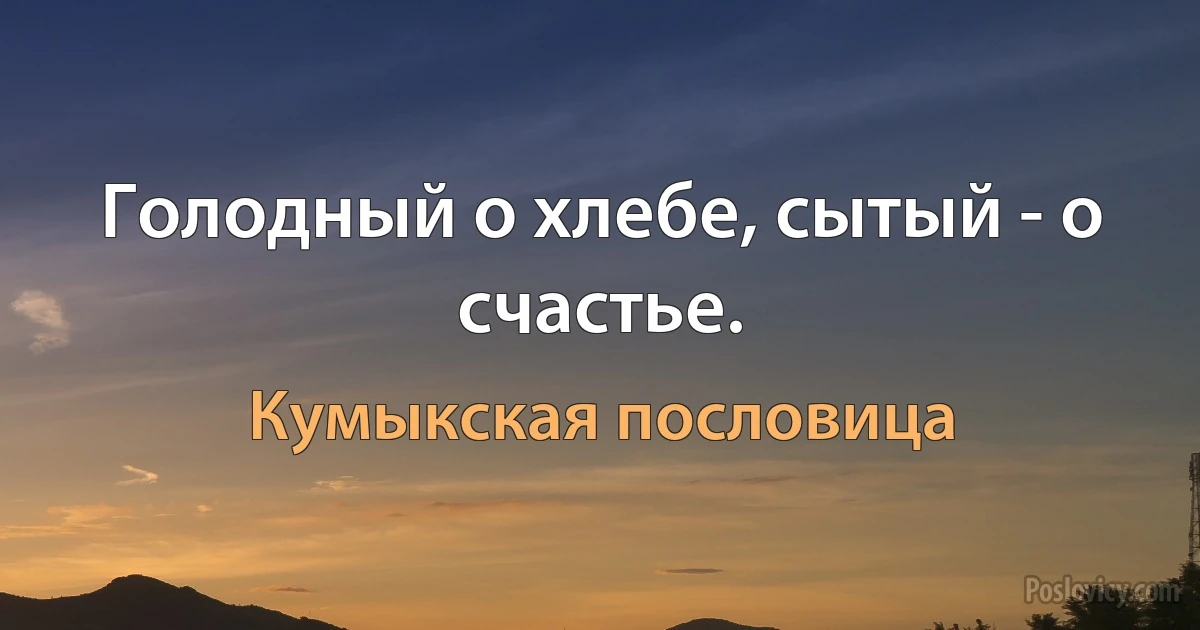 Голодный о хлебе, сытый - о счастье.

Кумыкская пословица

Poslovicy.com